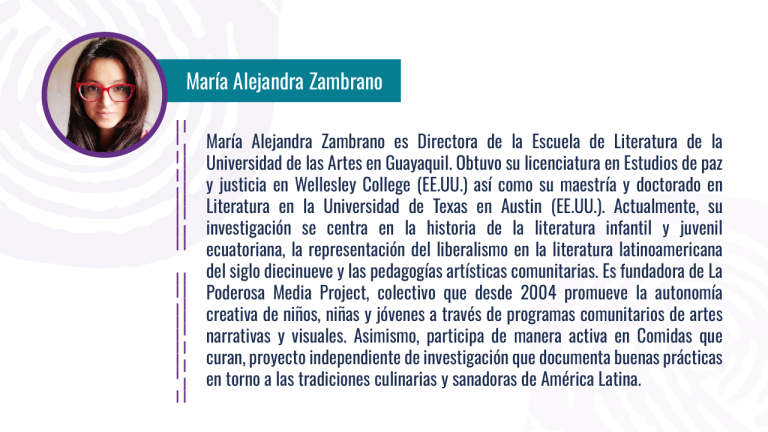 María Alejandra Zambrano

María Alejandra Zambrano es Directora de la Escuela de Literatura de la Universidad de las Artes en Guayaquil. Obtuvo su licenciatura en Estudios de paz y justicia en Wellesley College (EE.UU.) así como su maestría y doctorado en Literatura en la Universidad de Texas en Austin (EE.UU.). Actualmente, su investigación se centra en la historia de la literatura infantil y juvenil ecuatoriana, la representación del liberalismo en la literatura latinoamericana del siglo diecinueve y las pedagogías artísticas comunitarias. Es fundadora de La Poderosa Media Project, colectivo que desde 2004 promueve la autonomía creativa de niños, niñas y jóvenes a través de programas comunitarios de artes narrativas y visuales. Asimismo, participa de manera activa en Comidas que curan, proyecto independiente de investigación que documenta buenas prácticas en torno a las tradiciones culinarias y sanadoras de América Latina.